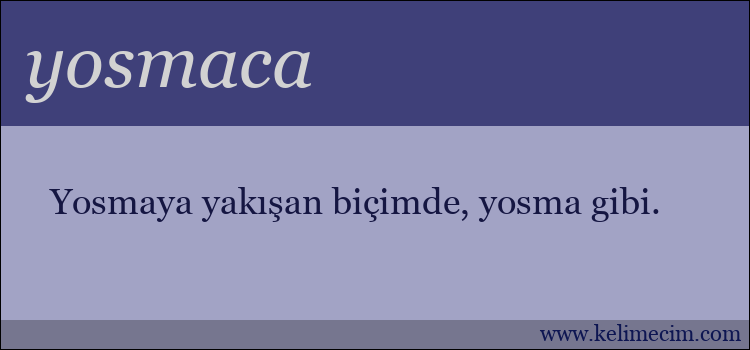 yosmaca

Yosmaya yakışan biçimde, yosma gibi.

www.kelimecim.com